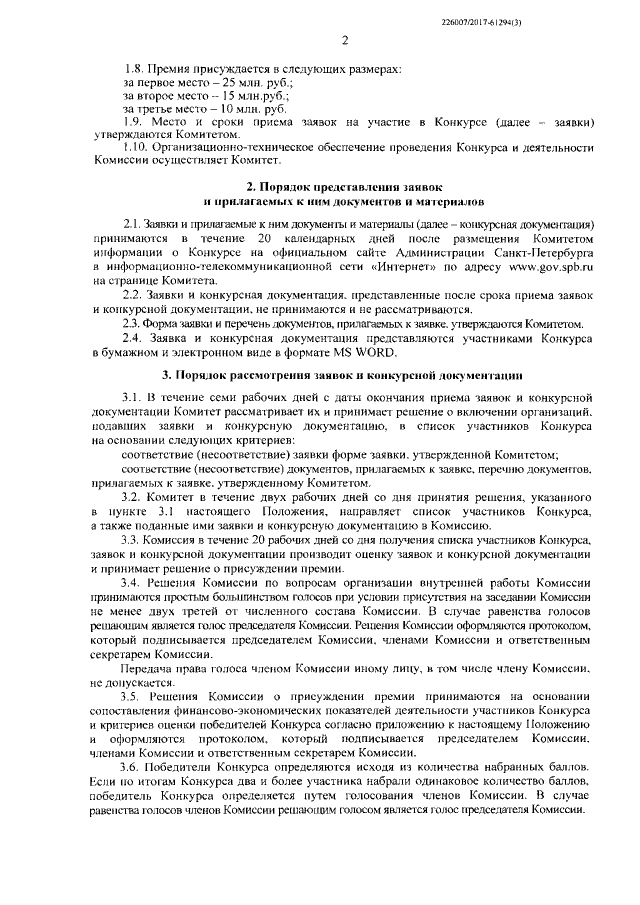 226007/2017-61294(3)

2

1.8. Премия присуждается в следующих размерах:
за первое место – 25 млн. руб.;
за второе место – 15 млн.руб.;
за третье место – 10 млн. руб.

1.9. Место и сроки приема заявок на участие в Конкурсе (далее – заявки) утверждаются Комитетом.

1.10. Организационно-техническое обеспечение проведения Конкурса и деятельности Комиссии осуществляет Комитет.

2. Порядок представления заявок и прилагаемых к ним документов и материалов

2.1. Заявки и прилагаемые к ним документы и материалы (далее – конкурсная документация) принимаются в течение 20 календарных дней после размещения Комитетом информации о Конкурсе на официальном сайте Администрации Санкт-Петербурга в информационно-телекоммуникационной сети «Интернет» по адресу www.gov.spb.ru на странице Комитета.

2.2. Заявки и конкурсная документация, представленные после срока приема заявок и конкурсной документации, не принимаются и не рассматриваются.

2.3. Форма заявки и перечень документов, прилагаемых к заявке, утверждаются Комитетом.

2.4. Заявка и конкурсная документация представляются участниками Конкурса в бумажном и электронном виде в формате MS WORD.

3. Порядок рассмотрения заявок и конкурсной документации

3.1. В течение семи рабочих дней с даты окончания приема заявок и конкурсной документации Комитет рассматривает их и принимает решение о включении организаций, подавших заявки и конкурсную документацию, в список участников Конкурса на основании следующих критериев:

соответствие (несоответствие) заявки форме заявки, утвержденной Комитетом;

соответствие (несоответствие) документов, прилагаемых к заявке, перечню документов, прилагаемых к заявке, утвержденному Комитетом.

3.2. Комитет в течение двух рабочих дней со дня принятия решения, указанного в пункте 3.1 настоящего Положения, направляет список участников Конкурса, а также поданные ими заявки и конкурсную документацию в Комиссию.

3.3. Комиссия в течение 20 рабочих дней со дня получения списка участников Конкурса, заявок и конкурсной документации производит оценку заявок и конкурсной документации и принимает решение о присуждении премии.

3.4. Решения Комиссии по вопросам организации внутренней работы Комиссии принимаются простым большинством голосов при условии присутствия на заседании Комиссии не менее двух третей от численного состава Комиссии. В случае равенства голосов решающим является голос председателя Комиссии. Решения Комиссии оформляются протоколом, который подписывается председателем Комиссии, членами Комиссии и ответственным секретарем Комиссии.

Передача права голоса членом Комиссии иному лицу, в том числе члену Комиссии, не допускается.

3.5. Решения Комиссии о присуждении премии принимаются на основании сопоставления финансово-экономических показателей деятельности участников Конкурса и критериев оценки победителей Конкурса согласно приложению к настоящему Положению и оформляются протоколом, который подписывается председателем Комиссии, членами Комиссии и ответственным секретарем Комиссии.

3.6. Победители Конкурса определяются исходя из количества набранных баллов. Если по итогам Конкурса два и более участника набрали одинаковое количество баллов, победитель Конкурса определяется путем голосования членов Комиссии. В случае равенства голосов членов Комиссии решающим голосом является голос председателя Комиссии.